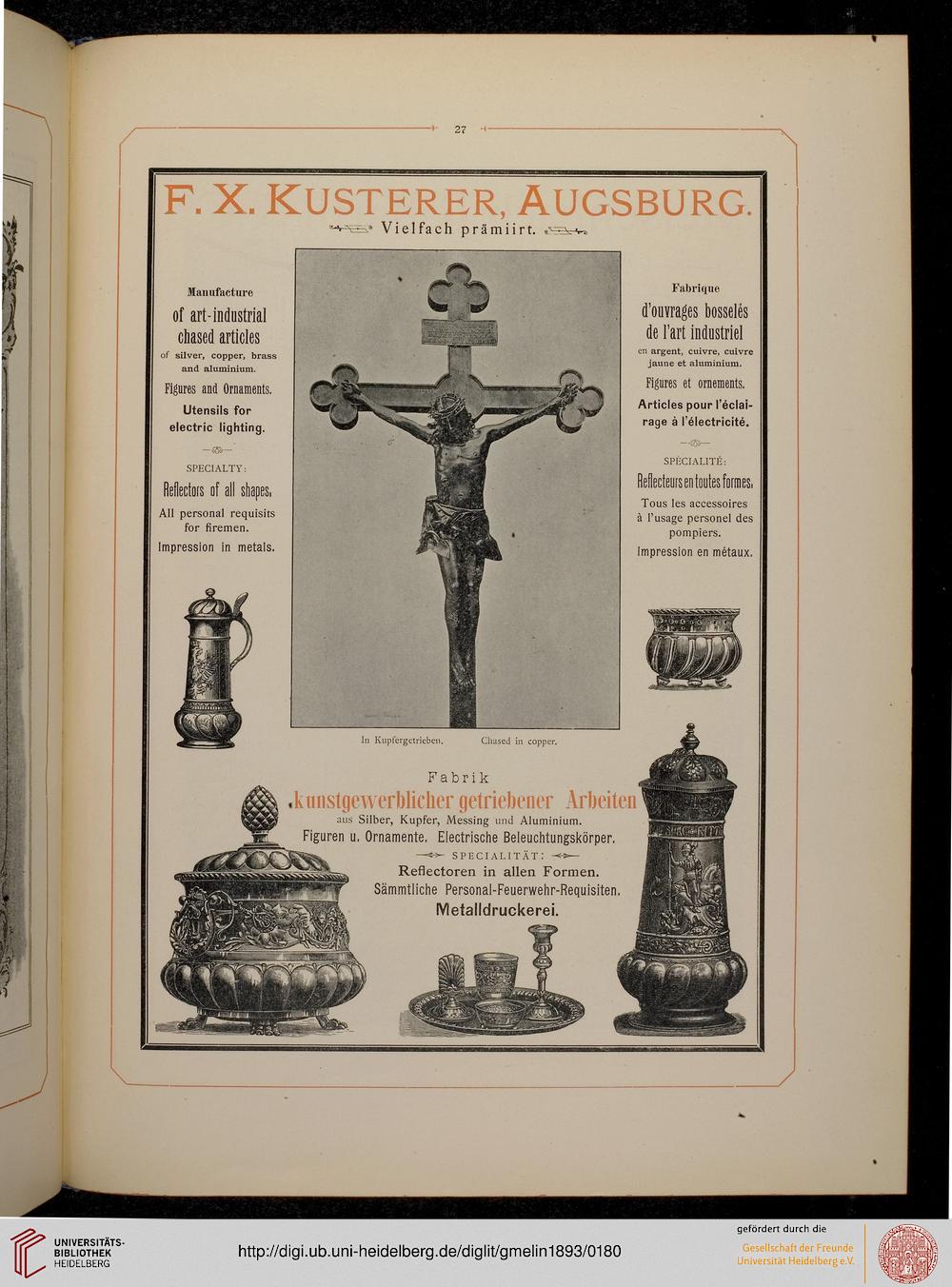 27

F. X. KUSTERER, AUGSBURG.
Vielfach prämiirt.

Manufacture
of art-industrial chased articles
of silver, copper, brass and aluminium.
Figures and Ornaments.
Utensils for electric lighting.

SPECIALTY:
Reflectors of all shapes.
All personal requisits for firemen.
Impression in metals.

Fabrique
d'ouvrages bosselés de l'art industriel
en argent, cuivre, cuivre jaune et aluminium.
Figures et ornements.
Articles pour l'éclairage à l'électricité.

SPÉCIALITÉ:
Reflecteurs en toutes formes.
Tous les accessoires à l'usage personel des pompiers.
Impression en métaux.

In Kupfergetrieben. Chased in copper.

Fabrik
kunstgewerblicher getriebener Arbeiten
aus Silber, Kupfer, Messing und Aluminium.
Figuren u. Ornamente. Electrische Beleuchtungskörper.
SPECIALITÄT:
Reflectoren in allen Formen.
Sämmtliche Personal-Feuerwehr-Requisiten.
Metalldruckerei.

UNIVERSITÄTS-BIBLIOTHEK HEIDELBERG
http://digi.ub.uni-heidelberg.de/diglit/gmelin1893/0180
gefördert durch die
Gesellschaft der Freunde Universität Heidelberg e.V.